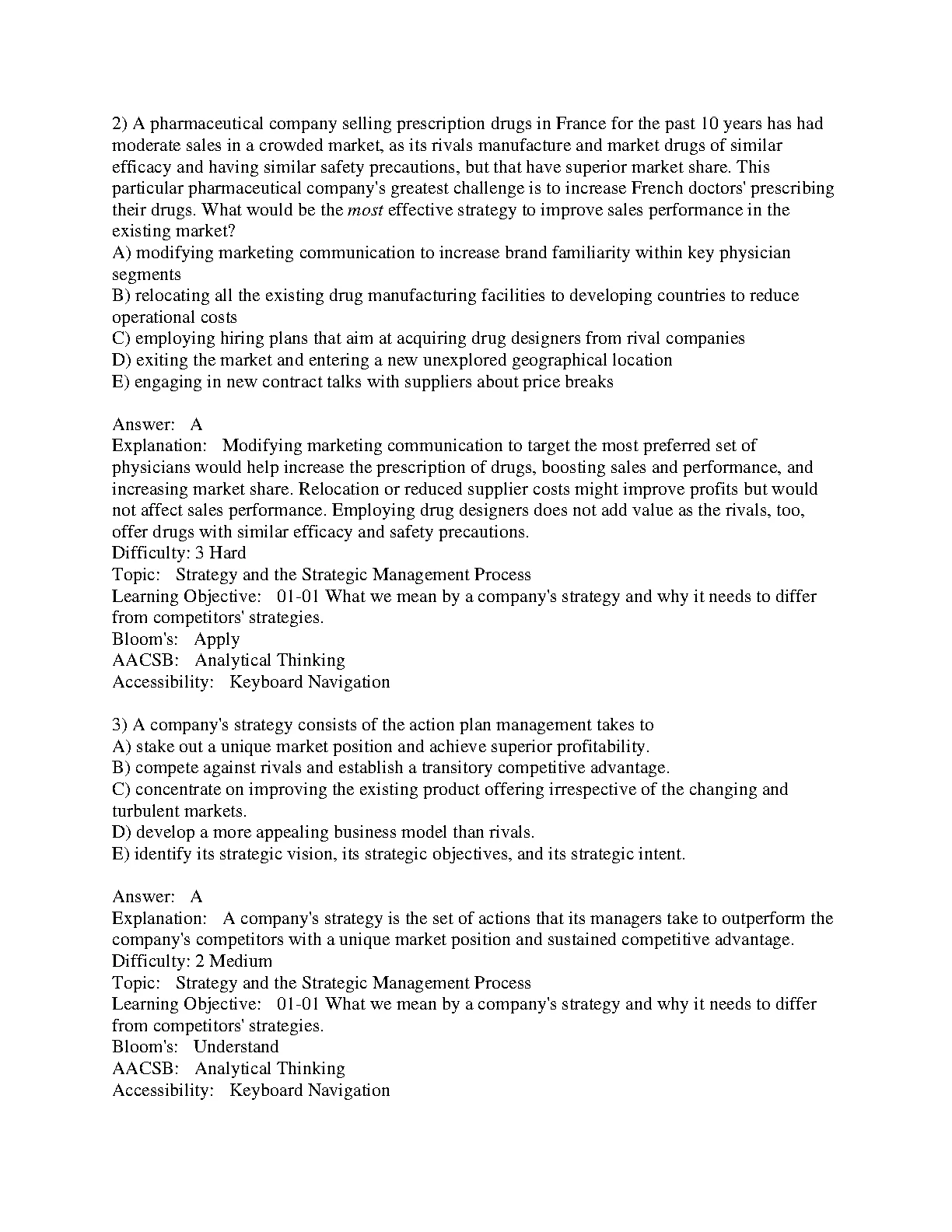 2) A pharmaceutical company selling prescription drugs in France for the past 10 years has had moderate sales in a crowded market, as its rivals manufacture and market drugs of similar efficacy and having similar safety precautions, but that have superior market share. This particular pharmaceutical company's greatest challenge is to increase French doctors' prescribing their drugs. What would be the most effective strategy to improve sales performance in the existing market?
A) modifying marketing communication to increase brand familiarity within key physician segments
B) relocating all the existing drug manufacturing facilities to developing countries to reduce operational costs
C) employing hiring plans that aim at acquiring drug designers from rival companies
D) exiting the market and entering a new unexplored geographical location
E) engaging in new contract talks with suppliers about price breaks

Answer: A
Explanation: Modifying marketing communication to target the most preferred set of physicians would help increase the prescription of drugs, boosting sales and performance, and increasing market share. Relocation or reduced supplier costs might improve profits but would not affect sales performance. Employing drug designers does not add value as the rivals, too, offer drugs with similar efficacy and safety precautions.
Difficulty: 3 Hard
Topic: Strategy and the Strategic Management Process
Learning Objective: 01-01 What we mean by a company's strategy and why it needs to differ from competitors' strategies.
Bloom's: Apply
AACSB: Analytical Thinking
Accessibility: Keyboard Navigation

3) A company's strategy consists of the action plan management takes to
A) stake out a unique market position and achieve superior profitability.
B) compete against rivals and establish a transitory competitive advantage.
C) concentrate on improving the existing product offering irrespective of the changing and turbulent markets.
D) develop a more appealing business model than rivals.
E) identify its strategic vision, its strategic objectives, and its strategic intent.

Answer: A
Explanation: A company's strategy is the set of actions that its managers take to outperform the company's competitors with a unique market position and sustained competitive advantage.
Difficulty: 2 Medium
Topic: Strategy and the Strategic Management Process
Learning Objective: 01-01 What we mean by a company's strategy and why it needs to differ from competitors' strategies.
Bloom's: Understand
AACSB: Analytical Thinking
Accessibility: Keyboard Navigation